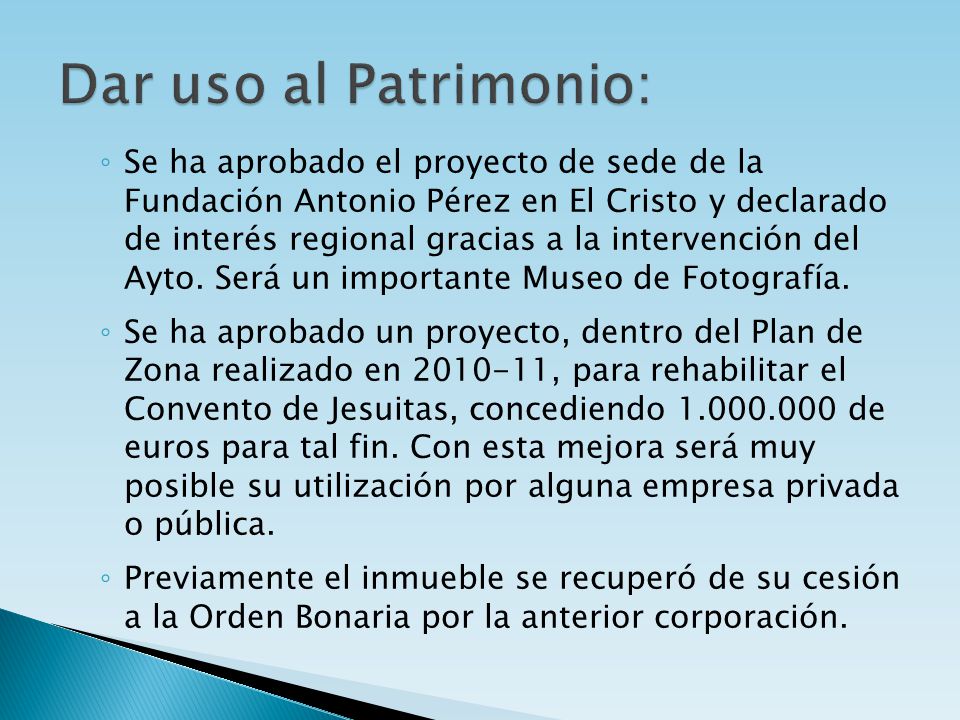 Dar uso al Patrimonio:

◦ Se ha aprobado el proyecto de sede de la Fundación Antonio Pérez en El Cristo y declarado de interés regional gracias a la intervención del Ayto. Será un importante Museo de Fotografía.

◦ Se ha aprobado un proyecto, dentro del Plan de Zona realizado en 2010-11, para rehabilitar el Convento de Jesuitas, concediendo 1.000.000 de euros para tal fin. Con esta mejora será muy posible su utilización por alguna empresa privada o pública.

◦ Previamente el inmueble se recuperó de su cesión a la Orden Bonaria por la anterior corporación.